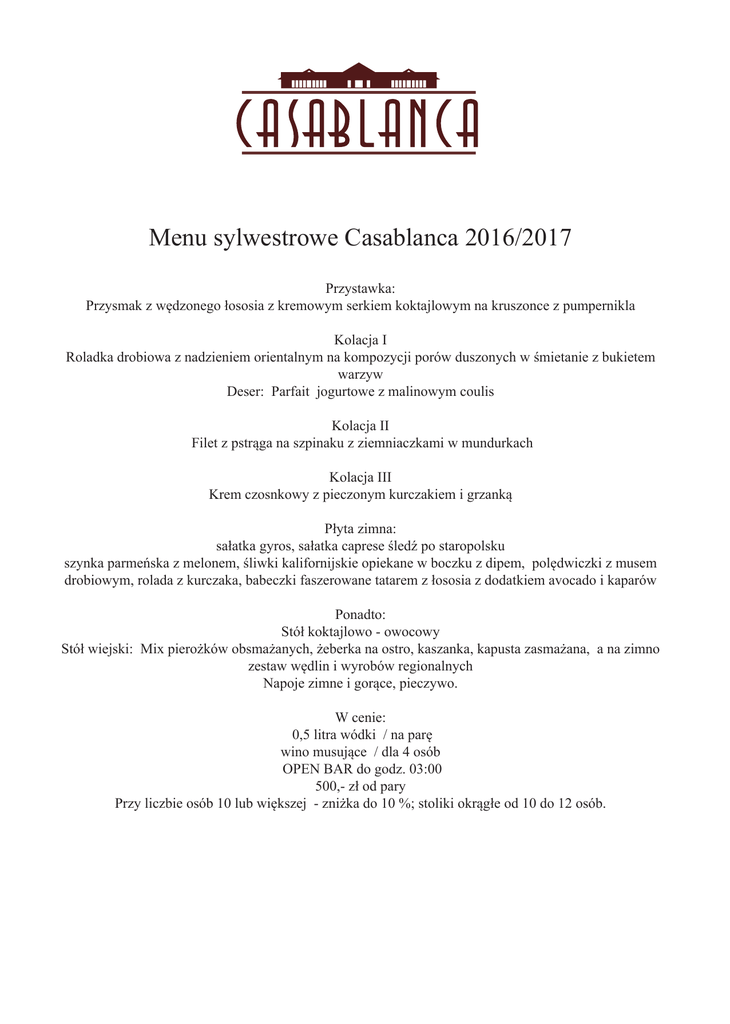 CASABLANCA

Menu sylwestrowe Casablanca 2016/2017

Przystawka:
Przysmak z wędzonego łososia z kremowym serkiem koktajlowym na kruszonce z pumpernikla

Kolacja I
Roladka drobiowa z nadzieniem orientalnym na kompozycji porów duszonych w śmietanie z bukietem warzyw
Deser: Parfait jogurtowe z malinowym coulis

Kolacja II
Filet z pstrąga na szpinaku z ziemniaczkami w mundurkach

Kolacja III
Krem czosnkowy z pieczonym kurczakiem i grzanką

Płyta zimna:
sałatka gyros, sałatka caprese śledź po staropolsku
szynka parmeńska z melonem, śliwki kalifornijskie opiekane w boczku z dipem, polędwiczki z musem drobiowym, rolada z kurczaka, babeczki faszerowane tatarem z łososia z dodatkiem avocado i kaparów

Ponadto:
Stół koktajlowo - owocowy
Stół wiejski: Mix pierożków obsmażanych, żeberka na ostro, kaszanka, kapusta zasmażana, a na zimno zestaw wędlin i wyrobów regionalnych
Napoje zimne i gorące, pieczywo.

W cenie:
0,5 litra wódki / na parę
wino musujące / dla 4 osób
OPEN BAR do godz. 03:00
500,- zł od pary
Przy liczbie osób 10 lub większej - zniżka do 10 %; stoliki okrągłe od 10 do 12 osób.